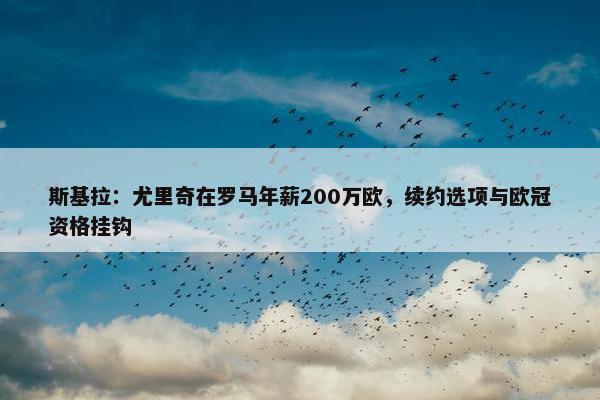 斯基拉：尤里奇在罗马年薪200万欧，续约选项与欧冠资格挂钩